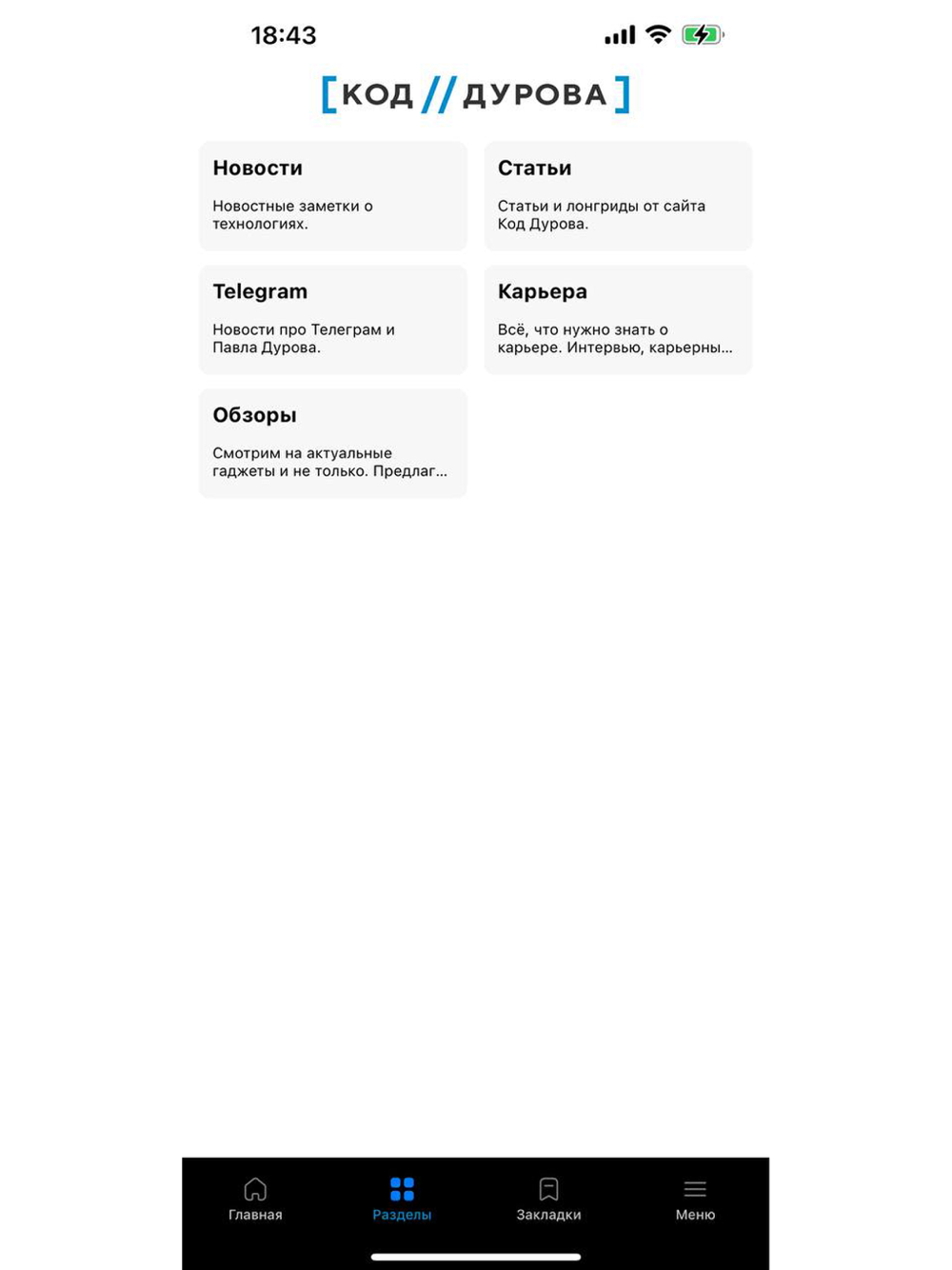 18:43

[КОД // ДУРОВА]

Новости

Новостные заметки о технологиях.

Статьи

Статьи и лонгриды от сайта Код Дурова.

Telegram

Новости про Телеграм и Павла Дурова.

Карьера

Всё, что нужно знать о карьере. Интервью, карьерны...

Обзоры

Смотрим на актуальные гаджеты и не только. Предлаг...

Главная
Разделы
Закладки
Меню